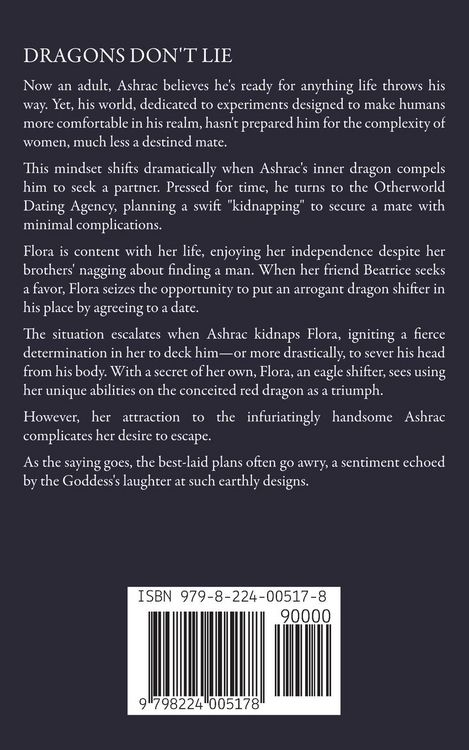 DRAGONS DON'T LIE

Now an adult, Ashrac believes he's ready for anything life throws his way. Yet, his world, dedicated to experiments designed to make humans more comfortable in his realm, hasn't prepared him for the complexity of women, much less a destined mate.

This mindset shifts dramatically when Ashrac's inner dragon compels him to seek a partner. Pressed for time, he turns to the Otherworld Dating Agency, planning a swift "kidnapping" to secure a mate with minimal complications.

Flora is content with her life, enjoying her independence despite her brothers' nagging about finding a man. When her friend Beatrice seeks a favor, Flora seizes the opportunity to put an arrogant dragon shifter in his place by agreeing to a date.

The situation escalates when Ashrac kidnaps Flora, igniting a fierce determination in her to deck him—or more drastically, to sever his head from his body. With a secret of her own, Flora, an eagle shifter, sees using her unique abilities on the conceited red dragon as a triumph.

However, her attraction to the infuriatingly handsome Ashrac complicates her desire to escape.

As the saying goes, the best-laid plans often go awry, a sentiment echoed by the Goddess's laughter at such earthly designs.

ISBN 979-8-224-00517-8

90000

9 798224 005178